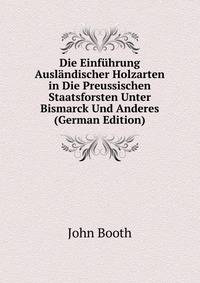 Die Einführung Ausländischer Holzarten in Die Preussischen Staatsforsten Unter Bismarck Und Anderes (German Edition)

John Booth